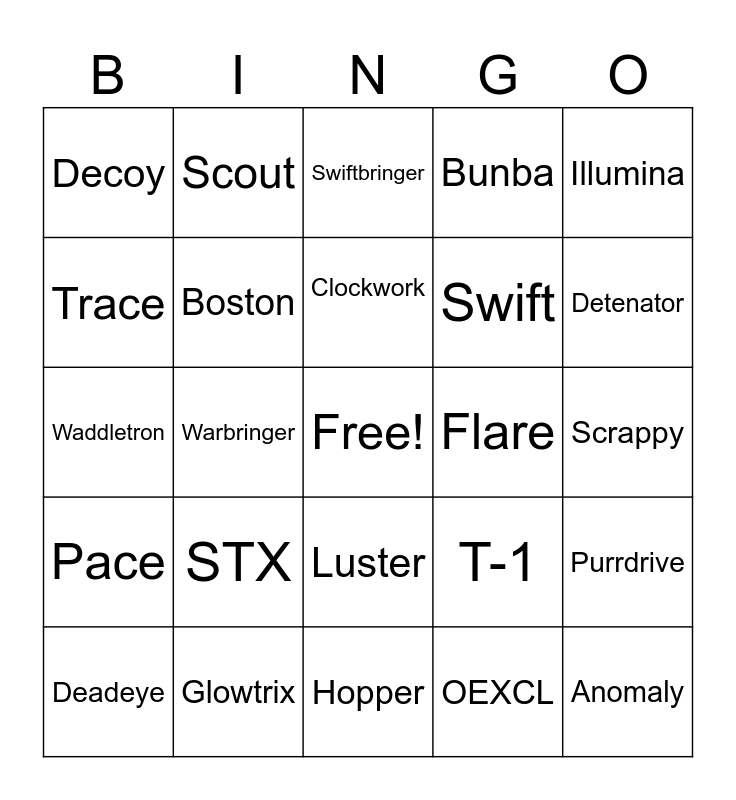 | B | I | N | G | O |
|---|---|---|---|---|
| Decoy | Scout | Swiftbringer | Bunba | Illumina |
| Trace | Boston | Clockwork | Swift | Detenator |
| Waddletron | Warbringer | Free! | Flare | Scrappy |
| Pace | STX | Luster | T-1 | Purrdrive |
| Deadeye | Glowtrix | Hopper | OEXCL | Anomaly |